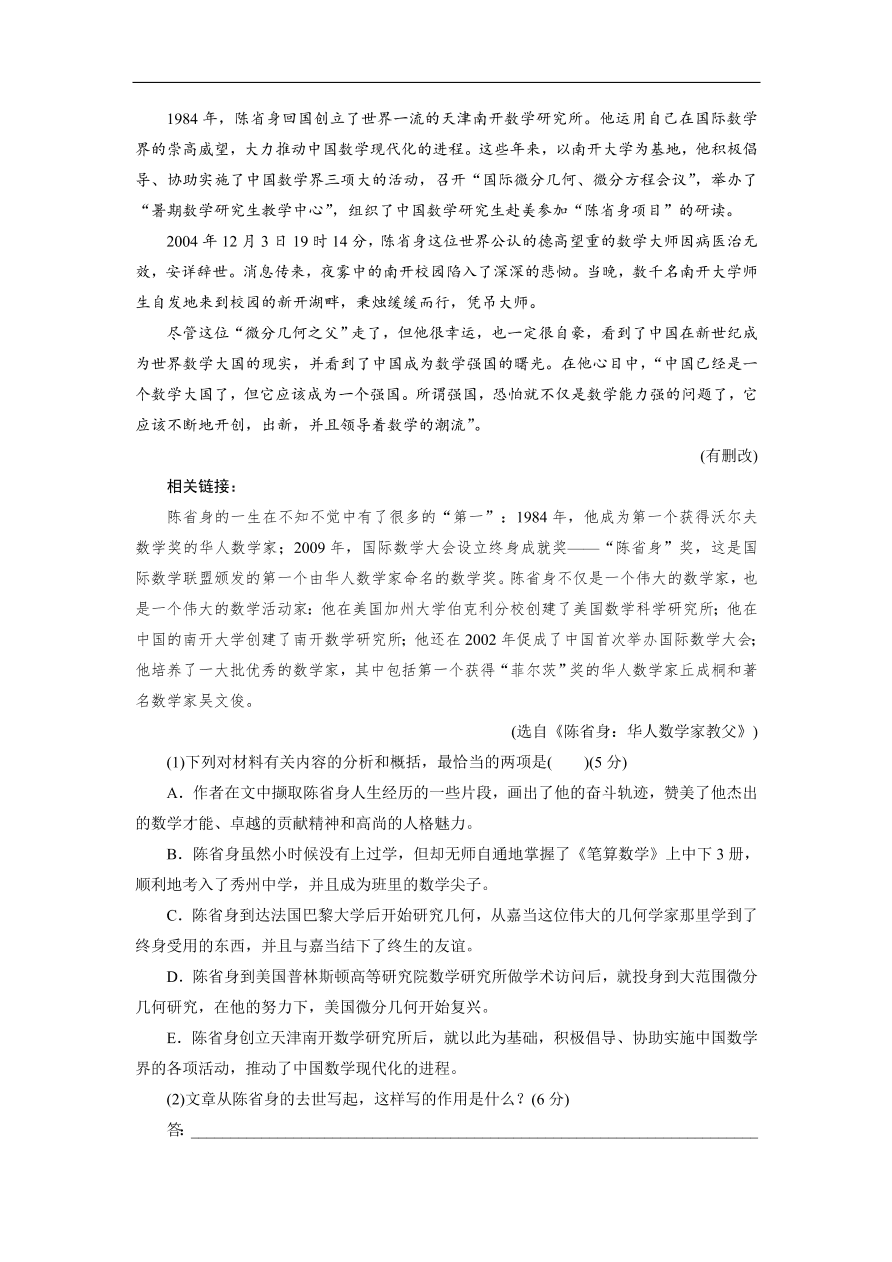 1984 年，陈省身回国创立了世界一流的天津南开数学研究所。他运用自己在国际数学界的崇高威望，大力推动中国数学现代化的进程。这些年来，以南开大学为基地，他积极倡导、协助实施了中国数学界三项大的活动，召开“国际微分几何、微分方程会议”，举办了“暑期数学研究生教学中心”，组织了中国数学研究生赴美参加“陈省身项目”的研读。

2004 年 12 月 3 日 19 时 14 分，陈省身这位世界公认的德高望重的数学大师因病医治无效，安详辞世。消息传来，夜雾中的南开校园陷入了深深的悲恸。当晚，数千名南开大学师生自发地来到校园的新开湖畔，秉烛缓缓而行，凭吊大师。

尽管这位“微分几何之父”走了，但他很幸运，也一定很自豪，看到了中国在新世纪成为世界数学大国的现实，并看到了中国成为数学强国的曙光。在他心目中，“中国已经是一个数学大国了，但它应该成为一个强国。所谓强国，恐怕就不仅是数学能力强的问题了，它应该不断地开创，出新，并且领导着数学的潮流”。

(有删改)

相关链接：

陈省身的一生在不知不觉中有了很多的“第一”：1984 年，他成为第一个获得沃尔夫数学奖的华人数学家；2009 年，国际数学大会设立终身成就奖——“陈省身”奖，这是国际数学联盟颁发的第一个由华人数学家命名的数学奖。陈省身不仅是一个伟大的数学家，也是一个伟大的数学活动家：他在美国加州大学伯克利分校创建了美国数学科学研究所；他在中国的南开大学创建了南开数学研究所；他还在 2002 年促成了中国首次举办国际数学大会；他培养了一大批优秀的数学家，其中包括第一个获得“菲尔茨”奖的华人数学家丘成桐和著名数学家吴文俊。

(选自《陈省身：华人数学家教父》)

(1)下列对材料有关内容的分析和概括，最恰当的两项是(　　)(5 分)

A．作者在文中撷取陈省身人生经历的一些片段，画出了他的奋斗轨迹，赞美了他杰出的数学才能、卓越的贡献精神和高尚的人格魅力。

B．陈省身虽然小时候没有上过学，但却无师自通地掌握了《笔算数学》上中下 3 册，顺利地考入了秀州中学，并且成为班里的数学尖子。

C．陈省身到达法国巴黎大学后开始研究几何，从嘉当这位伟大的几何学家那里学到了终身受用的东西，并且与嘉当结下了终生的友谊。

D．陈省身到美国普林斯顿高等研究院数学研究所做学术访问后，就投身到大范围微分几何研究，在他的努力下，美国微分几何开始复兴。

E．陈省身创立天津南开数学研究所后，就以此为基础，积极倡导、协助实施中国数学界的各项活动，推动了中国数学现代化的进程。

(2)文章从陈省身的去世写起，这样写的作用是什么？(6 分)

答：